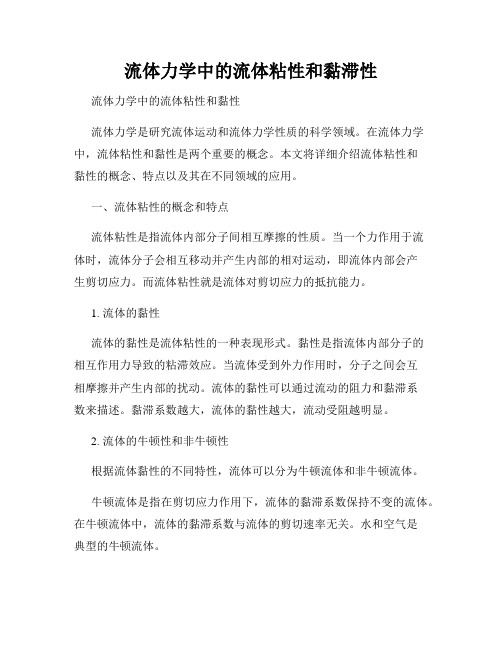 流体力学中的流体粘性和黏滞性

流体力学中的流体粘性和黏性

流体力学是研究流体运动和流体力学性质的科学领域。在流体力学中，流体粘性和黏性是两个重要的概念。本文将详细介绍流体粘性和黏性的概念、特点以及其在不同领域的应用。

一、流体粘性的概念和特点

流体粘性是指流体内部分子间相互摩擦的性质。当一个力作用于流体时，流体分子会相互移动并产生内部的相对运动，即流体内部会产生剪切应力。而流体粘性就是流体对剪切应力的抵抗能力。

1. 流体的黏性

流体的黏性是流体粘性的一种表现形式。黏性是指流体内部分子的相互作用力导致的粘滞效应。当流体受到外力作用时，分子之间会互相摩擦并产生内部的扰动。流体的黏性可以通过流动的阻力和黏滞系数来描述。黏滞系数越大，流体的黏性越大，流动受阻越明显。

2. 流体的牛顿性和非牛顿性

根据流体黏性的不同特性，流体可以分为牛顿流体和非牛顿流体。

牛顿流体是指在剪切应力作用下，流体的黏滞系数保持不变的流体。在牛顿流体中，流体的黏滞系数与流体的剪切速率无关。水和空气是典型的牛顿流体。